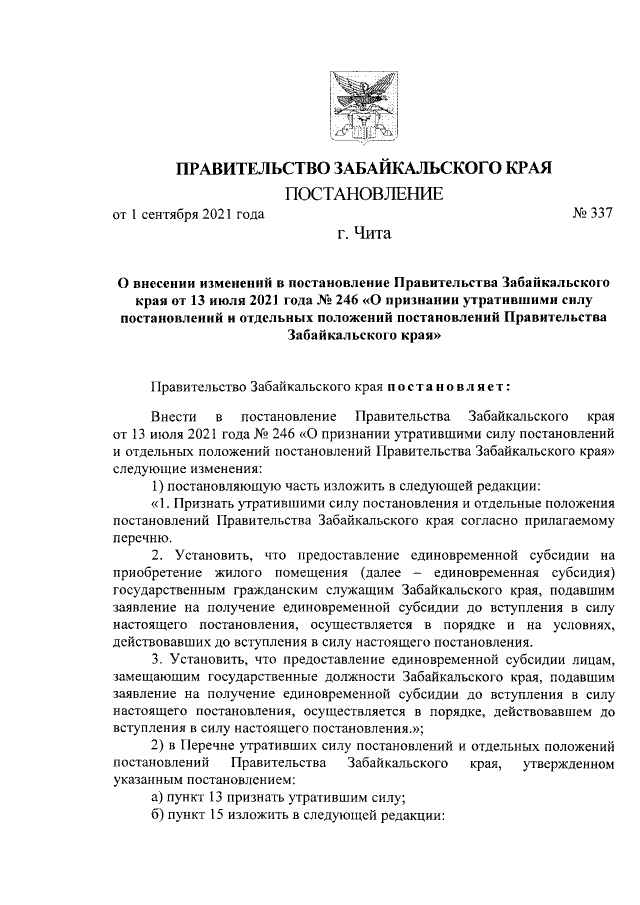 ПРАВИТЕЛЬСТВО ЗАБАЙКАЛЬСКОГО КРАЯ
ПОСТАНОВЛЕНИЕ

от 1 сентября 2021 года № 337

г. Чита

О внесении изменений в постановление Правительства Забайкальского края от 13 июля 2021 года № 246 «О признании утратившими силу постановлений и отдельных положений постановлений Правительства Забайкальского края»

Правительство Забайкальского края постановляет:

Внести в постановление Правительства Забайкальского края от 13 июля 2021 года № 246 «О признании утратившими силу постановлений и отдельных положений постановлений Правительства Забайкальского края» следующие изменения:

1) постановляющую часть изложить в следующей редакции:

«1. Признать утратившими силу постановления и отдельные положения постановлений Правительства Забайкальского края согласно прилагаемому перечню.

2. Установить, что предоставление единовременной субсидии на приобретение жилого помещения (далее – единовременная субсидия) государственным гражданским служащим Забайкальского края, подавшим заявление на получение единовременной субсидии до вступления в силу настоящего постановления, осуществляется в порядке и на условиях, действовавших до вступления в силу настоящего постановления.

3. Установить, что предоставление единовременной субсидии лицам, замещающим государственные должности Забайкальского края, подавшим заявление на получение единовременной субсидии до вступления в силу настоящего постановления, осуществляется в порядке, действовавшем до вступления в силу настоящего постановления.»;

2) в Перечне утративших силу постановлений и отдельных положений постановлений Правительства Забайкальского края, утвержденном указанным постановлением:

а) пункт 13 признать утратившим силу;

б) пункт 15 изложить в следующей редакции: